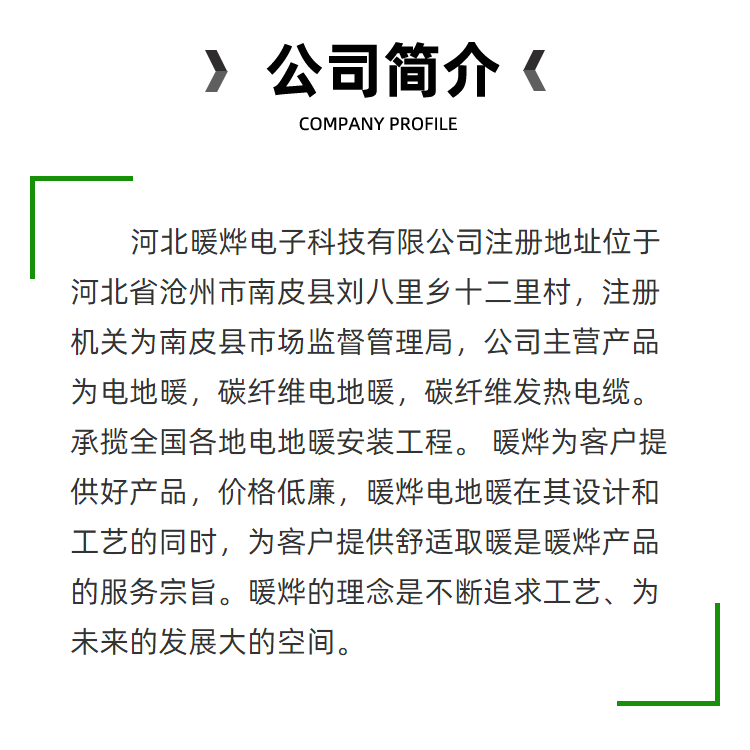 公司简介

COMPANY PROFILE

河北暖烨电子科技有限公司注册地址位于河北省沧州市南皮县刘八里乡十二里村，注册机关为南皮县市场监督管理局，公司主营产品为电地暖，碳纤维电地暖，碳纤维发热电缆。承揽全国各地电地暖安装工程。暖烨为客户提供好产品，价格低廉，暖烨电地暖在其设计和工艺的同时，为客户提供舒适取暖是暖烨产品的服务宗旨。暖烨的理念是不断追求工艺、为未来的发展大的空间。